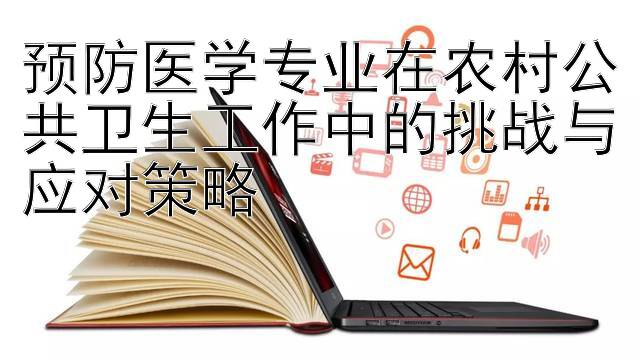 预防医学专业在农村公共卫生工作中的挑战与应对策略